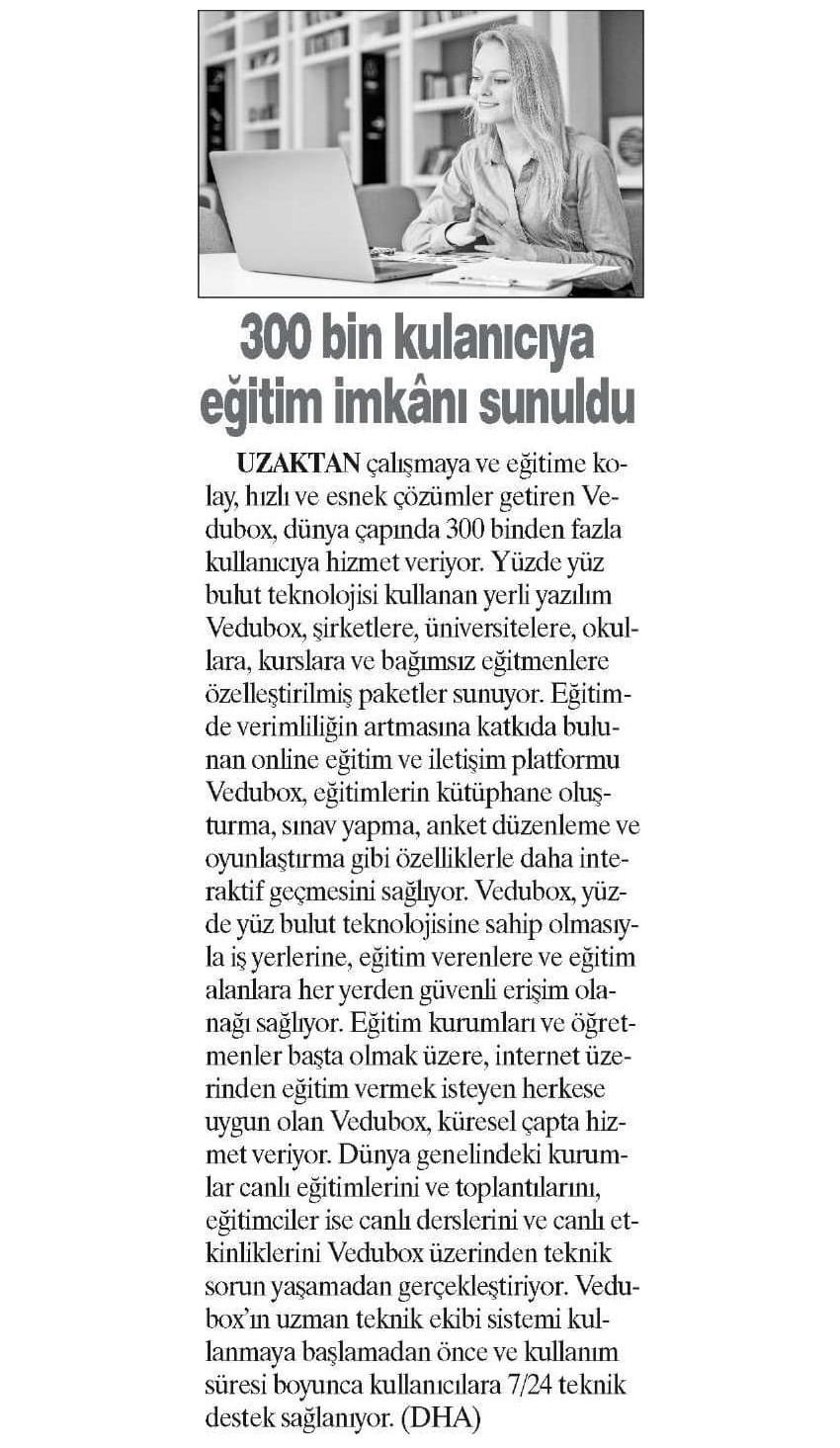 300 bin kulanıcıya eğitim imkânı sunuldu

UZAKTAN çalışmaya ve eğitime kolay, hızlı ve esnek çözümler getiren Vedubox, dünya çapında 300 binden fazla kullanıcıya hizmet veriyor. Yüzde yüz bulut teknolojisi kullanan yerli yazılım Vedubox, şirketlere, üniversitelere, okullara, kurslara ve bağımsız eğitmenlere özelleştirilmiş paketler sunuyor. Eğitimde verimliliğin artmasına katkıda bulunan online eğitim ve iletişim platformu Vedubox, eğitimlerin kütüphane oluşturma, sınav yapma, anket düzenleme ve oyunlaştırma gibi özelliklerle daha interaktif geçmesini sağlıyor. Vedubox, yüzde yüz bulut teknolojisine sahip olmasıyla iş yerlerine, eğitim verenlere ve eğitim alanlara her yerden güvenli erişim olanağı sağlıyor. Eğitim kurumları ve öğretmenler başta olmak üzere, internet üzerinden eğitim vermek isteyen herkese uygun olan Vedubox, küresel çapta hizmet veriyor. Dünya genelindeki kurumlar canlı eğitimlerini ve toplantılarını, eğitimciler ise canlı derslerini ve canlı etkinliklerini Vedubox üzerinden teknik sorun yaşamadan gerçekleştiriyor. Vedubox'ın uzman teknik ekibi sistemi kullanmaya başlamadan önce ve kullanım süresi boyunca kullanıcılara 7/24 teknik destek sağlanıyor. (DHA)